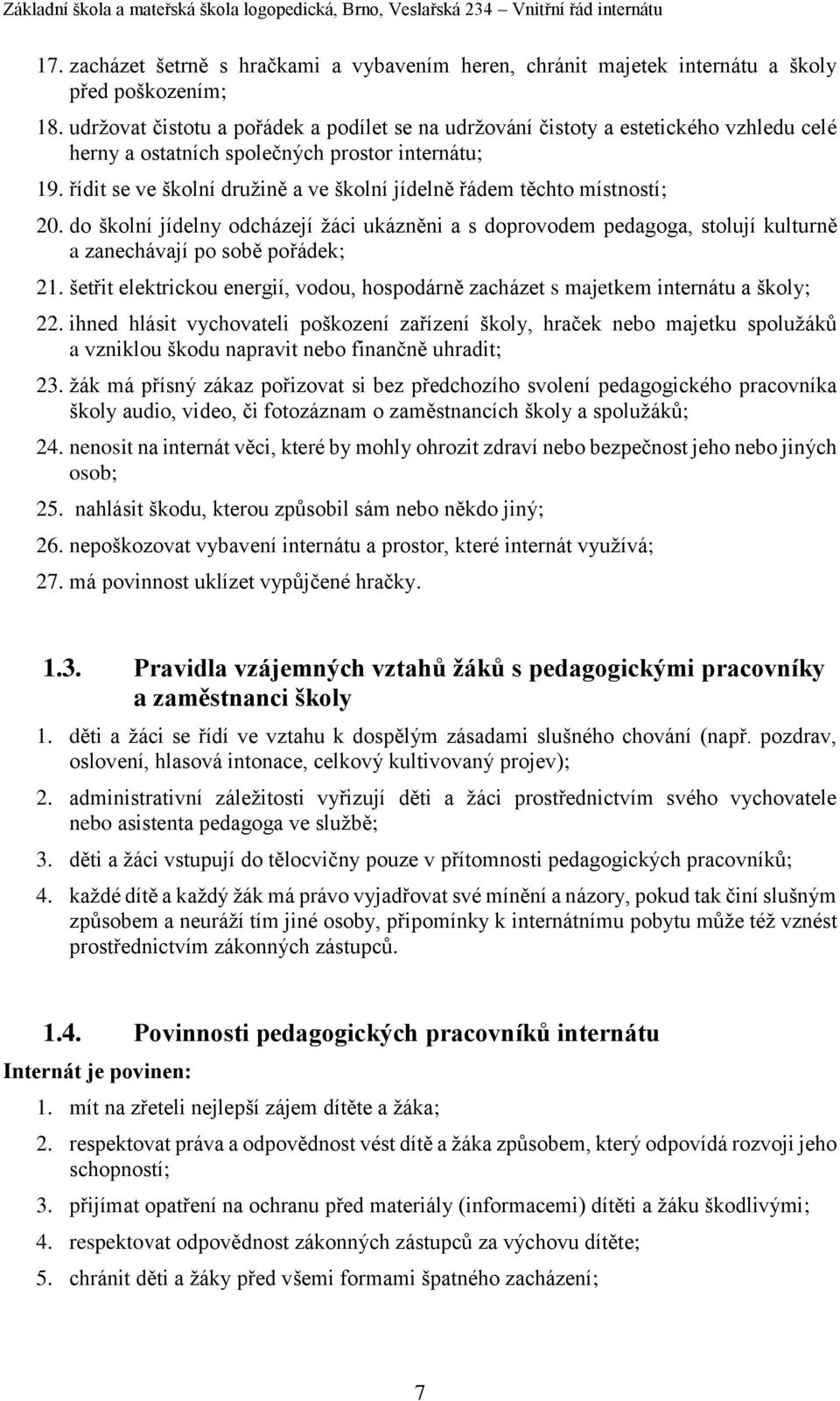 Základní škola a mateřská škola logopedická, Brno, Veslařská 234 – Vnitřní řád internátu

17. zacházet šetrně s hračkami a vybavením heren, chránit majetek internátu a školy před poškozením;

18. udržovat čistotu a pořádek a podílet se na udržování čistoty a estetického vzhledu celé herny a ostatních společných prostor internátu;

19. řídit se ve školní družině a ve školní jídelně řádem těchto místností;

20. do školní jídelny odcházejí žáci ukázněni a s doprovodem pedagoga, stolují kulturně a zanechávají po sobě pořádek;

21. šetřit elektrickou energií, vodou, hospodárně zacházet s majetkem internátu a školy;

22. ihned hlásit vychovateli poškození zařízení školy, hraček nebo majetku spolužáků a vzniklou škodu napravit nebo finančně uhradit;

23. žák má přísný zákaz pořizovat si bez předchozího svolení pedagogického pracovníka školy audio, video, či fotozáznam o zaměstnancích školy a spolužáků;

24. nenosit na internát věci, které by mohly ohrozit zdraví nebo bezpečnost jeho nebo jiných osob;

25. nahlásit škodu, kterou způsobil sám nebo někdo jiný;

26. nepoškozovat vybavení internátu a prostor, které internát využívá;

27. má povinnost uklízet vypůjčené hračky.

1.3. Pravidla vzájemných vztahů žáků s pedagogickými pracovníky a zaměstnanci školy

1. děti a žáci se řídí ve vztahu k dospělým zásadami slušného chování (např. pozdrav, oslovení, hlasová intonace, celkový kultivovaný projev);

2. administrativní záležitosti vyřizují děti a žáci prostřednictvím svého vychovatele nebo asistenta pedagoga ve službě;

3. děti a žáci vstupují do tělocvičny pouze v přítomnosti pedagogických pracovníků;

4. každé dítě a každý žák má právo vyjadřovat své mínění a názory, pokud tak činí slušným způsobem a neuráží tím jiné osoby, připomínky k internátnímu pobytu může též vznést prostřednictvím zákonných zástupců.

1.4. Povinnosti pedagogických pracovníků internátu

Internát je povinen:

1. mít na zřeteli nejlepší zájem dítěte a žáka;

2. respektovat práva a odpovědnost vést dítě a žáka způsobem, který odpovídá rozvoji jeho schopností;

3. přijímat opatření na ochranu před materiály (informacemi) dítěti a žáku škodlivými;

4. respektovat odpovědnost zákonných zástupců za výchovu dítěte;

5. chránit děti a žáky před všemi formami špatného zacházení;

7